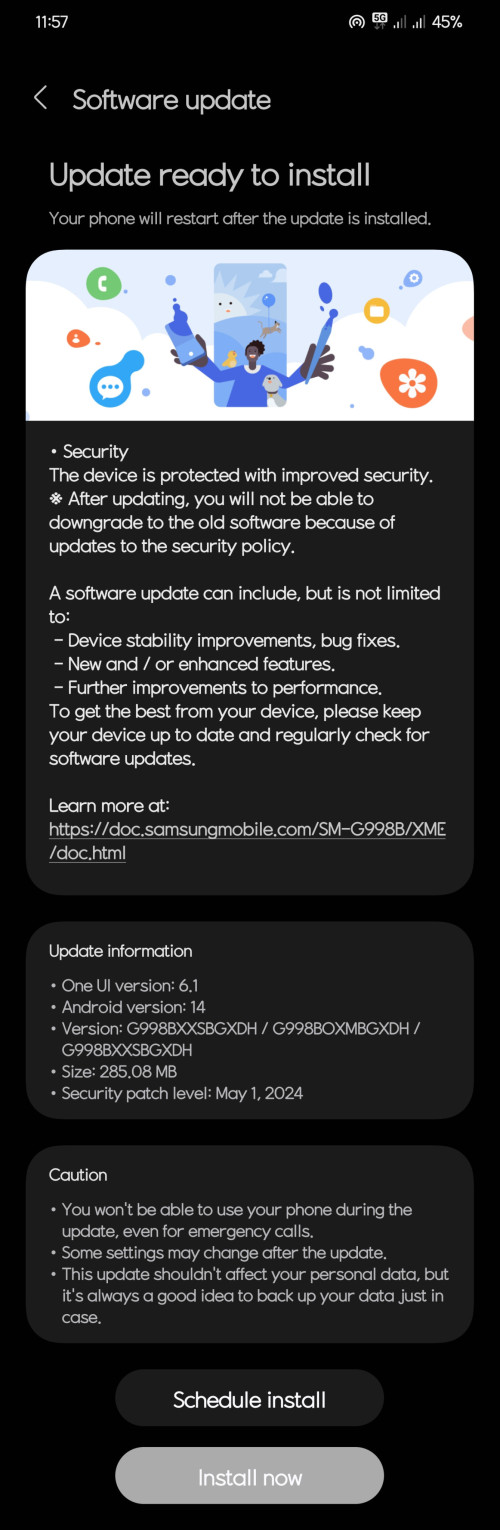 11:57 5G 45%

Software update

Update ready to install

Your phone will restart after the update is installed.

• Security
The device is protected with improved security.
※ After updating, you will not be able to downgrade to the old software because of updates to the security policy.

A software update can include, but is not limited to:
- Device stability improvements, bug fixes.
- New and / or enhanced features.
- Further improvements to performance.
To get the best from your device, please keep your device up to date and regularly check for software updates.

Learn more at:
https://doc.samsungmobile.com/SM-G998B/XME/doc.html

Update information

• One UI version: 6.1
• Android version: 14
• Version: G998BXXSBGXDH / G998BOXMBGXDH / G998BXXSBGXDH
• Size: 285.08 MB
• Security patch level: May 1, 2024

Caution

• You won't be able to use your phone during the update, even for emergency calls.
• Some settings may change after the update.
• This update shouldn't affect your personal data, but it's always a good idea to back up your data just in case.

Schedule install

Install now